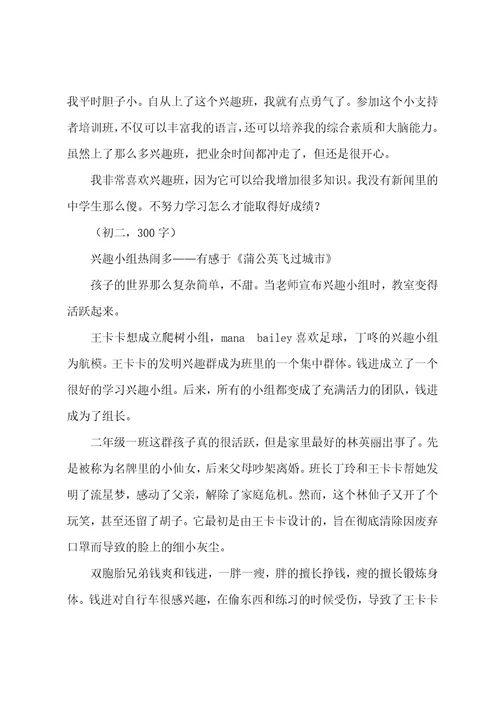 我平时胆子小。自从上了这个兴趣班，我就有点勇气了。参加这个小支持者培训班，不仅可以丰富我的语言，还可以培养我的综合素质和大脑能力。虽然上了那么多兴趣班，把业余时间都冲走了，但还是很开心。

我非常喜欢兴趣班，因为它可以给我增加很多知识。我没有新闻里的中学生那么傻。不努力学习怎么才能取得好成绩？

（初二，300字）

兴趣小组热闹多——有感于《蒲公英飞过城市》

孩子的世界那么复杂简单，不甜。当老师宣布兴趣小组时，教室变得活跃起来。

王卡卡想成立爬树小组，mana bailey喜欢足球，丁咚的兴趣小组为航模。王卡卡的发明兴趣群成为班里的一个集中群体。钱进成立了一个很好的学习兴趣小组。后来，所有的小组都变成了充满活力的团队，钱进成为了组长。

二年级一班这群孩子真的很活跃，但是家里最好的林英丽出事了。先是被称为名牌里的小仙女，后来父母吵架离婚。班长丁玲和王卡卡帮她发明了流星梦，感动了父亲，解除了家庭危机。然而，这个林仙子又开了个玩笑，甚至还留了胡子。它最初是由王卡卡设计的，旨在彻底清除因废弃口罩而导致的脸上的细小灰尘。

双胞胎兄弟钱爽和钱进，一胖一瘦，胖的擅长挣钱，瘦的擅长锻炼身体。钱进对自行车很感兴趣，在偷东西和练习的时候受伤，导致了王卡卡